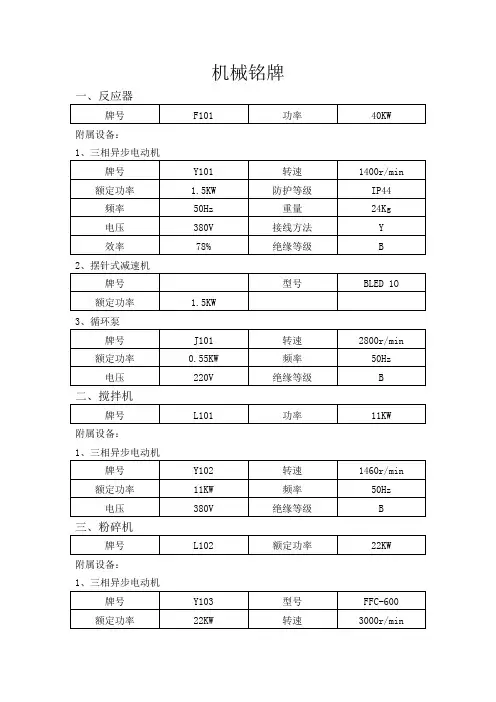 机械铭牌

一、反应器

| 牌号 | F101 | 功率 | 40KW |
|---|---|---|---|

附属设备：

1、三相异步电动机

| 牌号 | Y101 | 转速 | 1400r/min |
|---|---|---|---|
| 额定功率 | 1.5KW | 防护等级 | IP44 |
| 频率 | 50Hz | 重量 | 24Kg |
| 电压 | 380V | 接线方法 | Y |
| 效率 | 78% | 绝缘等级 | B |

2、摆针式减速机

| 牌号 |  | 型号 | BLED 10 |
|---|---|---|---|
| 额定功率 | 1.5KW |  |  |

3、循环泵

| 牌号 | J101 | 转速 | 2800r/min |
|---|---|---|---|
| 额定功率 | 0.55KW | 频率 | 50Hz |
| 电压 | 220V | 绝缘等级 | B |

二、搅拌机

| 牌号 | L101 | 功率 | 11KW |
|---|---|---|---|

附属设备：

1、三相异步电动机

| 牌号 | Y102 | 转速 | 1460r/min |
|---|---|---|---|
| 额定功率 | 11KW | 频率 | 50Hz |
| 电压 | 380V | 绝缘等级 | B |

三、粉碎机

| 牌号 | L102 | 额定功率 | 22KW |
|---|---|---|---|

附属设备：

1、三相异步电动机

| 牌号 | Y103 | 型号 | FFC-600 |
|---|---|---|---|
| 额定功率 | 22KW | 转速 | 3000r/min |